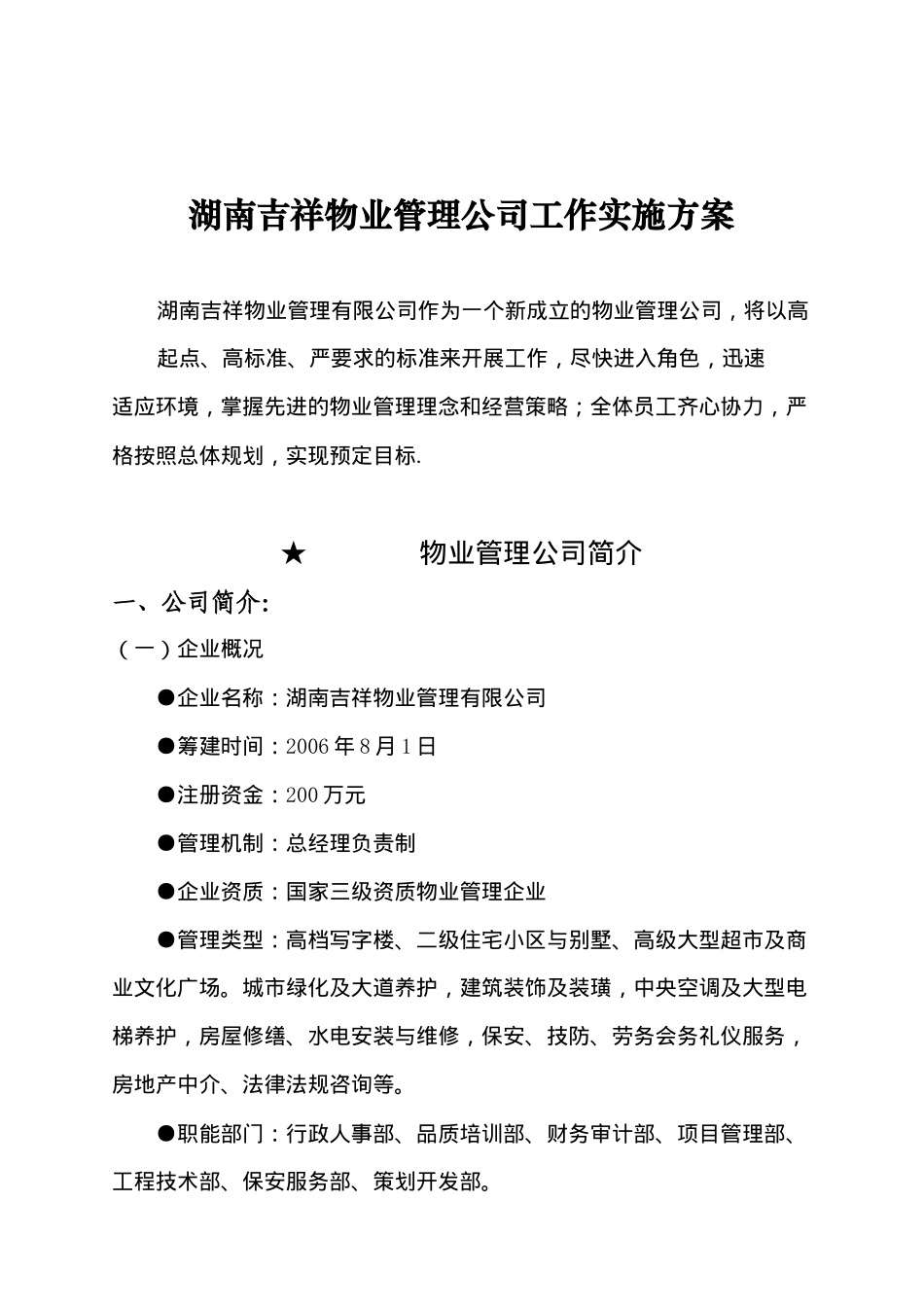 湖南吉祥物业管理公司工作实施方案

湖南吉祥物业管理有限公司作为一个新成立的物业管理公司，将以高起点、高标准、严要求的标准来开展工作，尽快进入角色，迅速适应环境，掌握先进的物业管理理念和经营策略；全体员工齐心协力，严格按照总体规划，实现预定目标.

★ 物业管理公司简介

一、公司简介:

（一）企业概况

●企业名称：湖南吉祥物业管理有限公司

●筹建时间：2006年8月1日

●注册资金：200万元

●管理机制：总经理负责制

●企业资质：国家三级资质物业管理企业

●管理类型：高档写字楼、二级住宅小区与别墅、高级大型超市及商业文化广场。城市绿化及大道养护，建筑装饰及装璜，中央空调及大型电梯养护，房屋修缮、水电安装与维修，保安、技防、劳务会务礼仪服务，房地产中介、法律法规咨询等。

●职能部门：行政人事部、品质培训部、财务审计部、项目管理部、工程技术部、保安服务部、策划开发部。